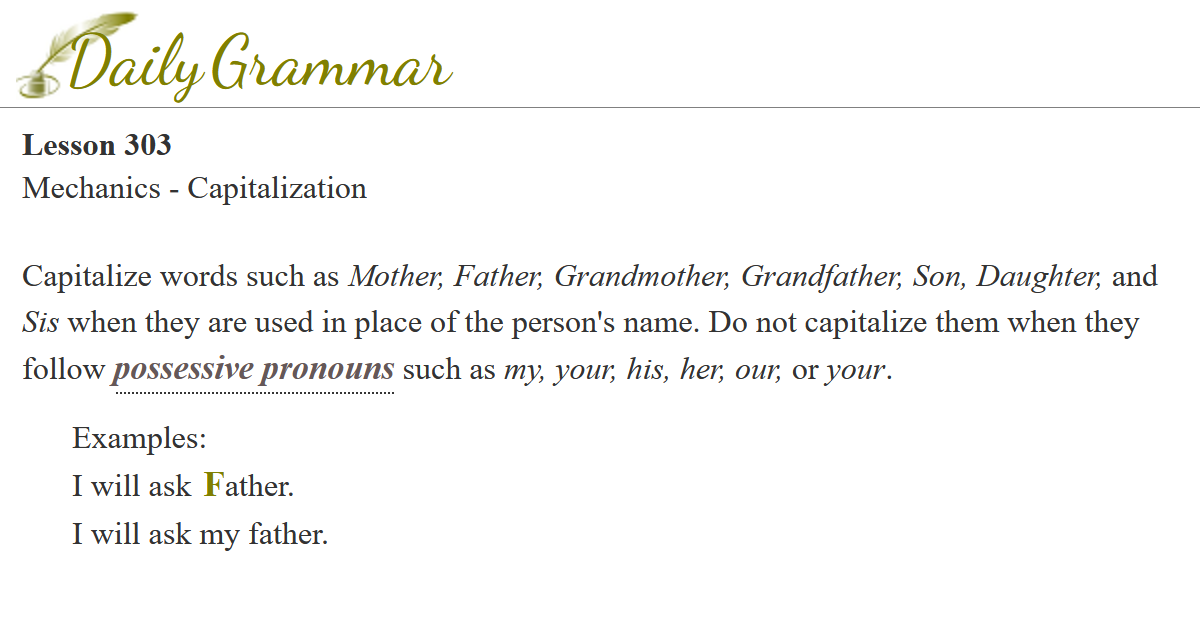 Daily Grammar

Lesson 303
Mechanics - Capitalization

Capitalize words such as Mother, Father, Grandmother, Grandfather, Son, Daughter, and Sis when they are used in place of the person's name. Do not capitalize them when they follow possessive pronouns such as my, your, his, her, our, or your.

Examples:
I will ask Father.
I will ask my father.